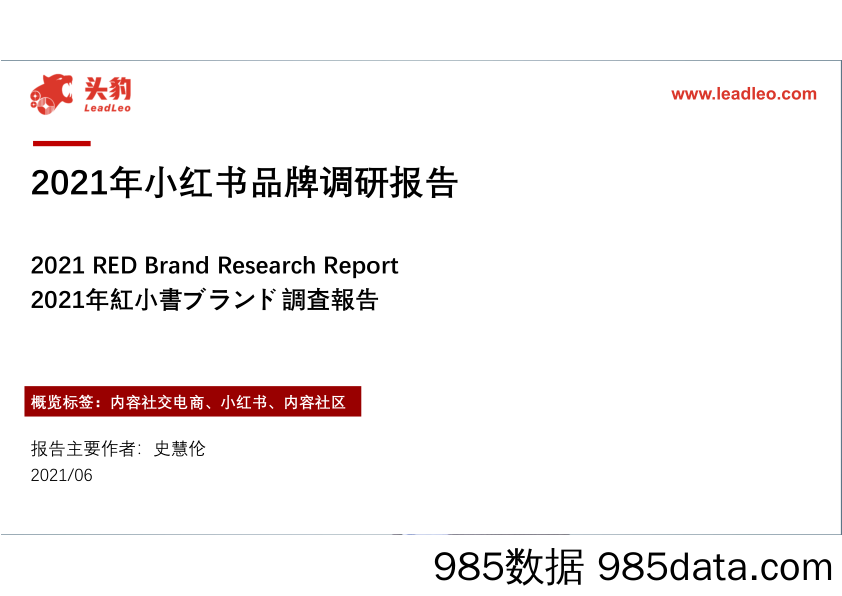 头豹
LeadLeo

www.leadleo.com

2021年小红书品牌调研报告

2021 RED Brand Research Report
2021年紅小書ブランド調査報告

概览标签：内容社交电商、小红书、内容社区

报告主要作者：史慧伦
2021/06

985数据 985data.com